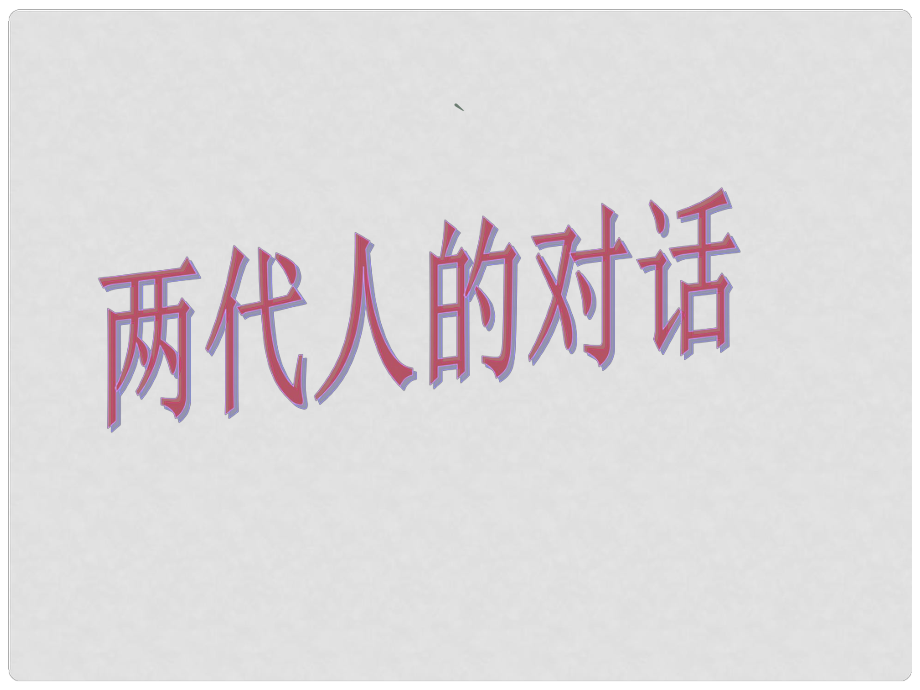 两代人的对话